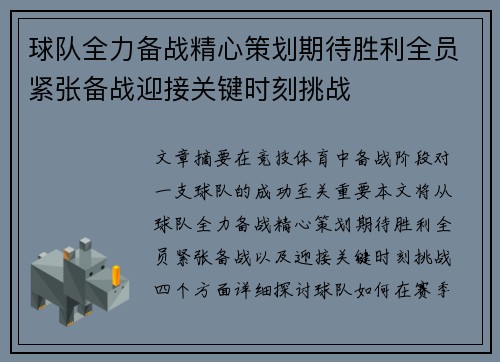 球队全力备战精心策划期待胜利全员紧张备战迎接关键时刻挑战

文章摘要在竞技体育中备战阶段对一支球队的成功至关重要本文将从球队全力备战精心策划期待胜利全员紧张备战以及迎接关键时刻挑战四个方面详细探讨球队如何在赛季